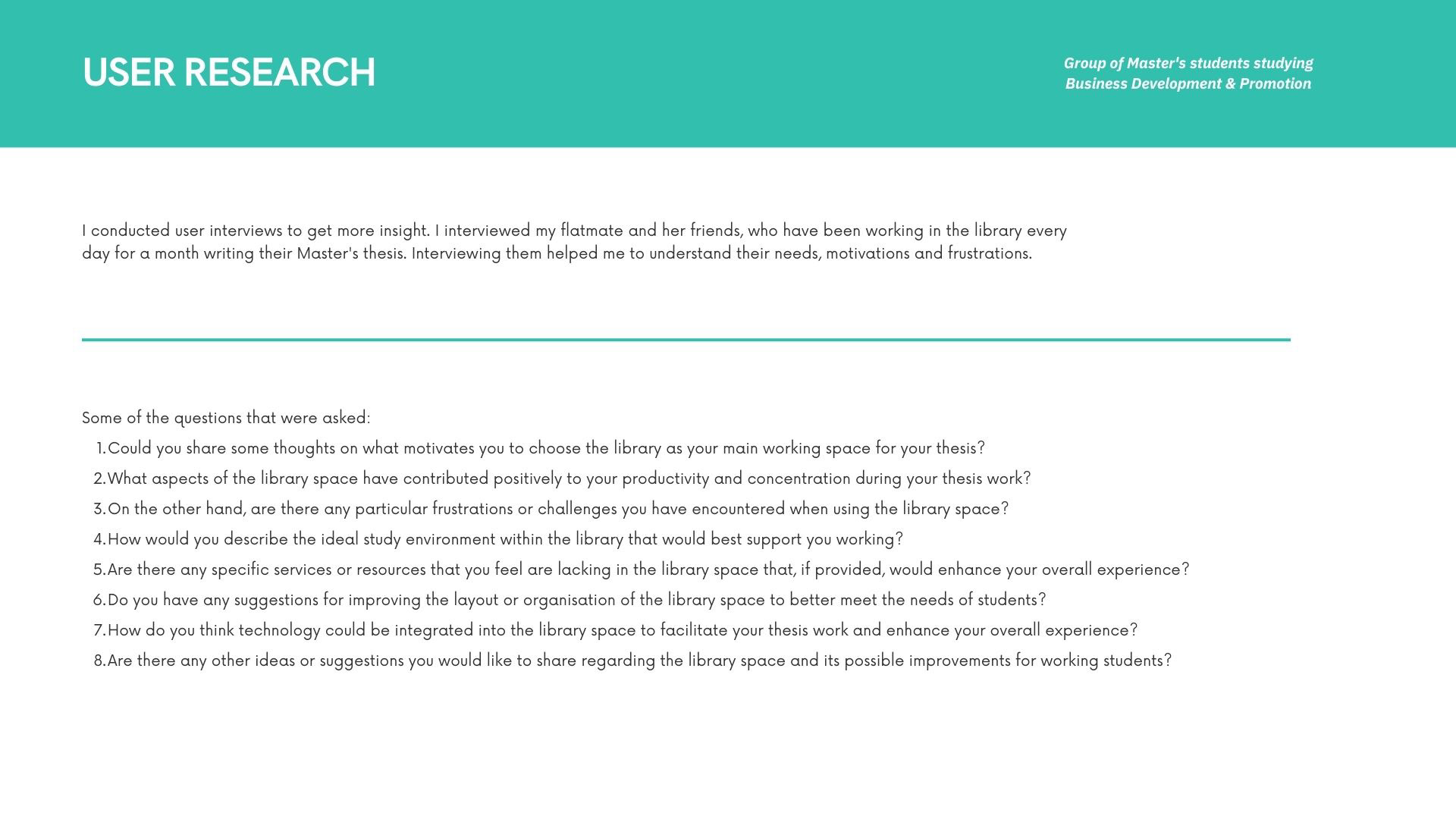 USER RESEARCH

Group of Master's students studying Business Development & Promotion

I conducted user interviews to get more insight. I interviewed my flatmate and her friends, who have been working in the library every day for a month writing their Master's thesis. Interviewing them helped me to understand their needs, motivations and frustrations.

Some of the questions that were asked:
1. Could you share some thoughts on what motivates you to choose the library as your main working space for your thesis?
2. What aspects of the library space have contributed positively to your productivity and concentration during your thesis work?
3. On the other hand, are there any particular frustrations or challenges you have encountered when using the library space?
4. How would you describe the ideal study environment within the library that would best support you working?
5. Are there any specific services or resources that you feel are lacking in the library space that, if provided, would enhance your overall experience?
6. Do you have any suggestions for improving the layout or organisation of the library space to better meet the needs of students?
7. How do you think technology could be integrated into the library space to facilitate your thesis work and enhance your overall experience?
8. Are there any other ideas or suggestions you would like to share regarding the library space and its possible improvements for working students?